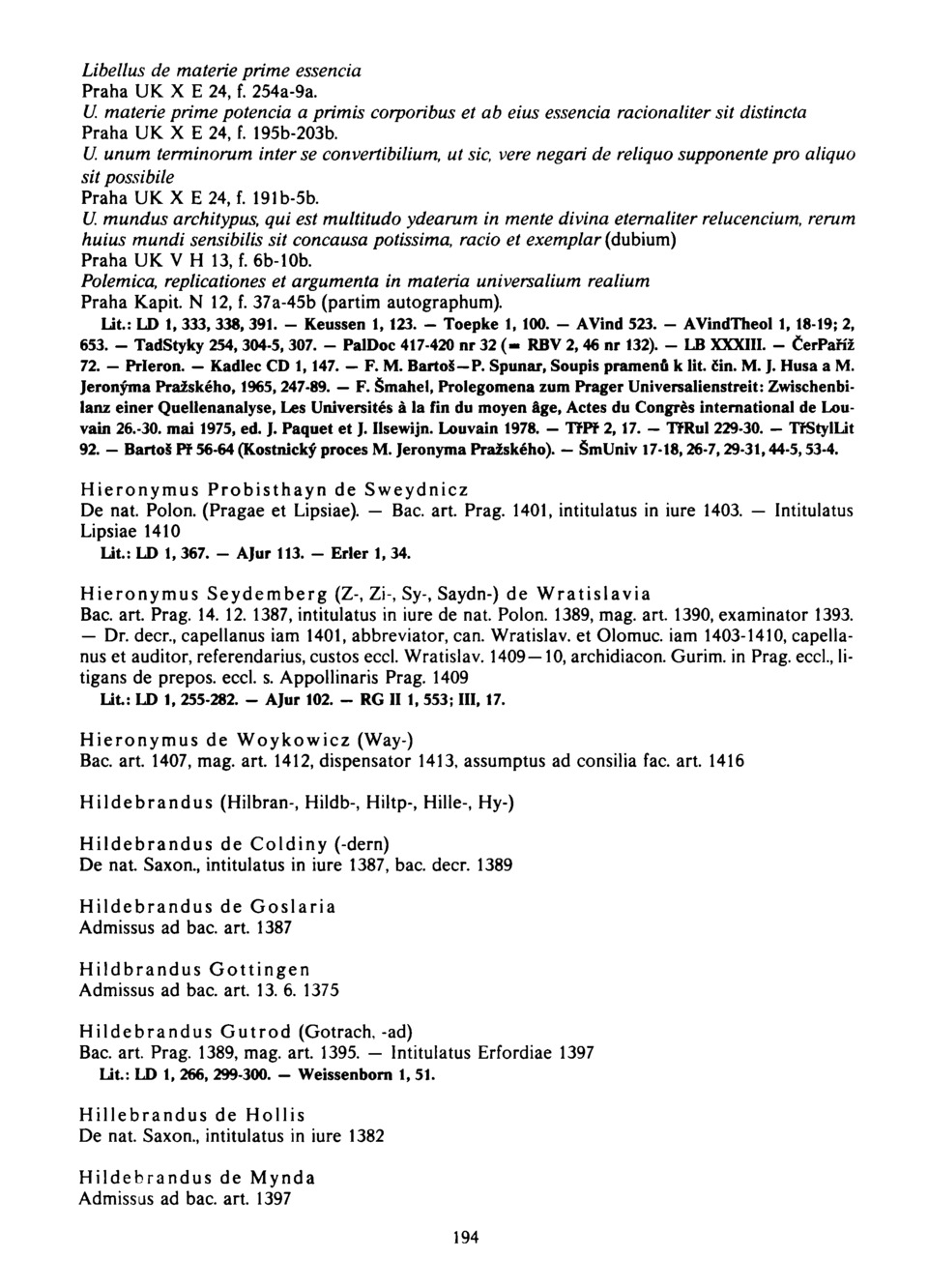 Libellus de materie prime essencia
Praha UK X E 24, f. 254a-9a.
U. materie prime potencia a primis corporibus et ab eius essencia racionaliter sit distincta
Praha UK X E 24, f. 195b-203b.
U. unum terminorum inter se convertibilium, ut sic, vere negari de reliquo supponente pro aliquo sit possibile
Praha UK X E 24, f. 191b-5b.
U. mundus architypus, qui est multitudo ydearum in mente divina eternaliter relucencium, rerum huius mundi sensibilis sit concausa potissima, racio et exemplar (dubium)
Praha UK V H 13, f. 6b-10b.
Polemica, replicationes et argumenta in materia universalium realium
Praha Kapit. N 12, f. 37a-45b (partim autographum).
Lit.: LD 1, 333, 338, 391. — Keussen 1, 123. — Toepke 1, 100. — AVind 523. — AVindTheol 1, 18-19; 2, 653. — TadStyky 254, 304-5, 307. — PalDoc 417-420 nr 32 (= RBV 2, 46 nr 132). — LB XXXIII. — ČerPaříž 72. — Prleron. — Kadlec CD 1, 147. — F. M. Bartoš—P. Spunar, Soupis pramenů k lit. čin. M. J. Husa a M. Jeronýma Pražského, 1965, 247-89. — F. Šmahel, Prolegomena zum Prager Universalienstreit: Zwischenbilanz einer Quellenanalyse, Les Universités à la fin du moyen âge, Actes du Congrès international de Louvain 26.-30. mai 1975, ed. J. Paquet et J. Ilsewijn. Louvain 1978. — TřPř 2, 17. — TřRul 229-30. — TřStylLit 92. — Bartoš Př 56-64 (Kostnický proces M. Jeronyma Pražského). — ŠmUniv 17-18, 26-7, 29-31, 44-5, 53-4.

Hieronymus Probisthayn de Sweydnicz
De nat. Polon. (Pragae et Lipsiae). — Bac. art. Prag. 1401, intitulatus in iure 1403. — Intitulatus Lipsiae 1410
Lit.: LD 1, 367. — AJur 113. — Erler 1, 34.

Hieronymus Seydemberg (Z-, Zi-, Sy-, Saydn-) de Wratislavia
Bac. art. Prag. 14. 12. 1387, intitulatus in iure de nat. Polon. 1389, mag. art. 1390, examinator 1393. — Dr. decr., capellanus iam 1401, abbreviator, can. Wratislav. et Olomuc. iam 1403-1410, capellanus et auditor, referendarius, custos eccl. Wratislav. 1409—10, archidiacon. Gurim. in Prag. eccl., litigans de prepos. eccl. s. Appollinaris Prag. 1409
Lit.: LD 1, 255-282. — AJur 102. — RG II 1, 553; III, 17.

Hieronymus de Woykowicz (Way-)
Bac. art. 1407, mag. art. 1412, dispensator 1413, assumptus ad consilia fac. art. 1416

Hildebrandus (Hilbran-, Hildb-, Hiltp-, Hille-, Hy-)

Hildebrandus de Coldiny (-dern)
De nat. Saxon., intitulatus in iure 1387, bac. decr. 1389

Hildebrandus de Goslaria
Admissus ad bac. art. 1387

Hildbrandus Gottingen
Admissus ad bac. art. 13. 6. 1375

Hildebrandus Gutrod (Gotrach, -ad)
Bac. art. Prag. 1389, mag. art. 1395. — Intitulatus Erfordiae 1397
Lit.: LD 1, 266, 299-300. — Weissenborn 1, 51.

Hillebrandus de Hollis
De nat. Saxon., intitulatus in iure 1382

Hildebrandus de Mynda
Admissus ad bac. art. 1397

194